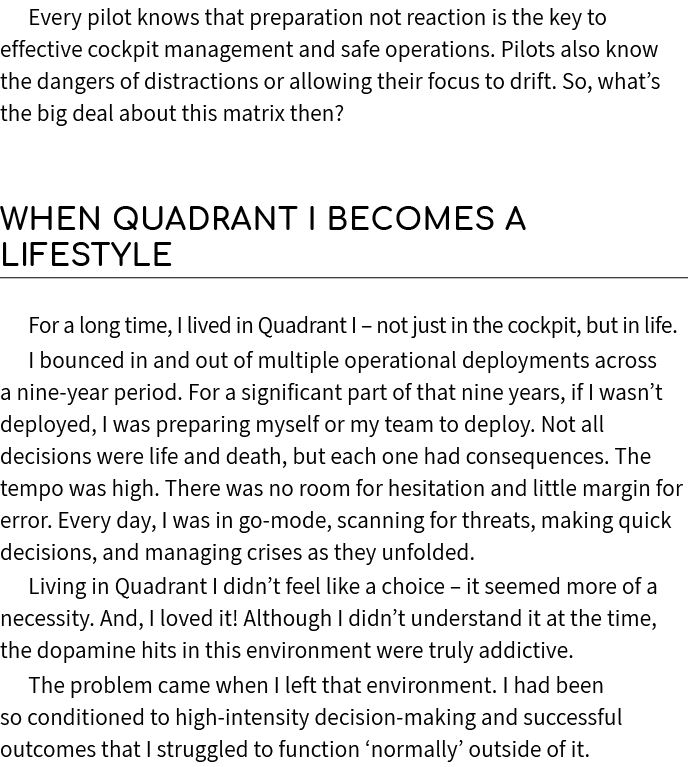 Every pilot knows that preparation not reaction is the key to effective cockpit management and safe operations. Pilots also know the dangers of distractions or allowing their focus to drift. So, what's the big deal about this matrix then?

WHEN QUADRANT I BECOMES A LIFESTYLE

For a long time, I lived in Quadrant I – not just in the cockpit, but in life.

I bounced in and out of multiple operational deployments across a nine-year period. For a significant part of that nine years, if I wasn't deployed, I was preparing myself or my team to deploy. Not all decisions were life and death, but each one had consequences. The tempo was high. There was no room for hesitation and little margin for error. Every day, I was in go-mode, scanning for threats, making quick decisions, and managing crises as they unfolded.

Living in Quadrant I didn't feel like a choice – it seemed more of a necessity. And, I loved it! Although I didn't understand it at the time, the dopamine hits in this environment were truly addictive.

The problem came when I left that environment. I had been so conditioned to high-intensity decision-making and successful outcomes that I struggled to function 'normally' outside of it.